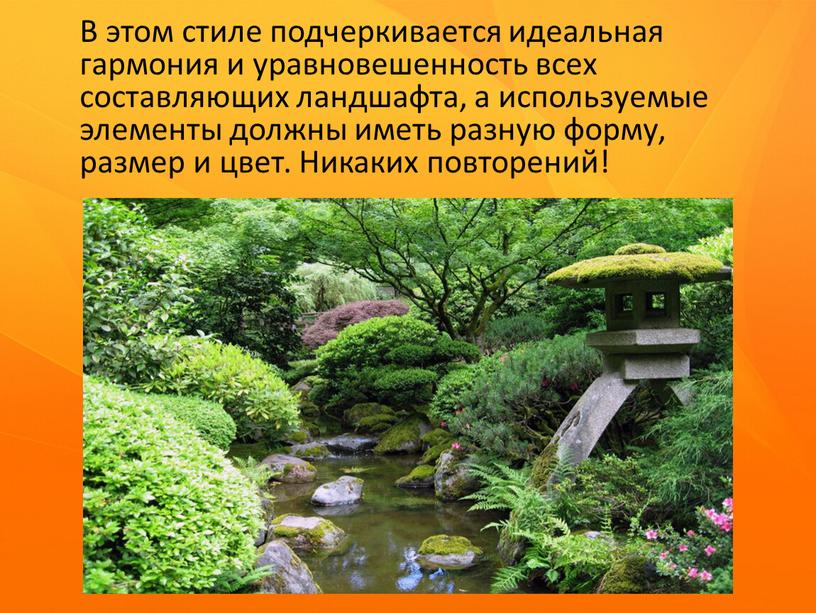 В этом стиле подчеркивается идеальная гармония и уравновешенность всех составляющих ландшафта, а используемые элементы должны иметь разную форму, размер и цвет. Никаких повторений!